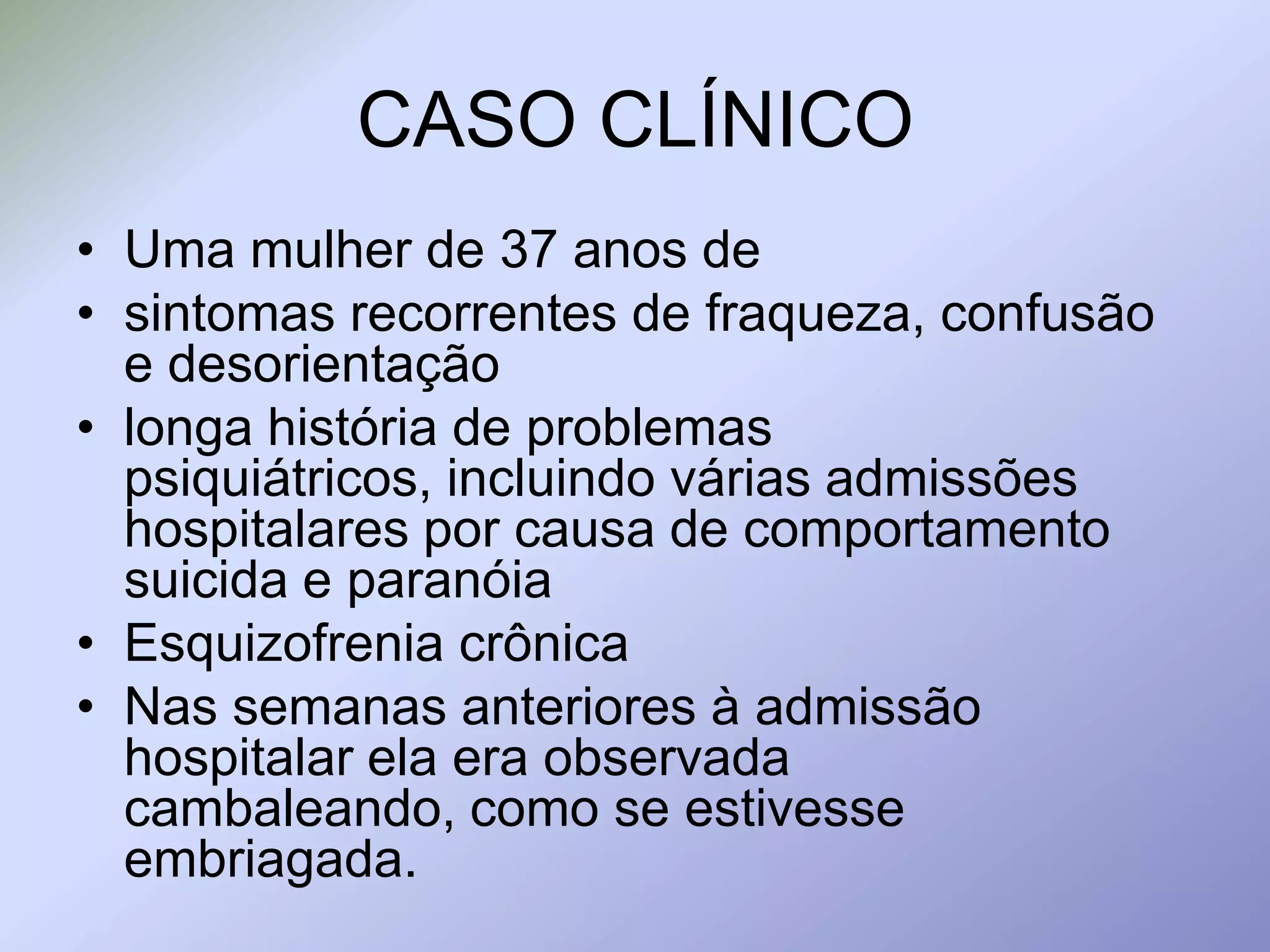 CASO CLÍNICO

• Uma mulher de 37 anos de
• sintomas recorrentes de fraqueza, confusão e desorientação
• longa história de problemas psiquiátricos, incluindo várias admissões hospitalares por causa de comportamento suicida e paranóia
• Esquizofrenia crônica
• Nas semanas anteriores à admissão hospitalar ela era observada cambaleando, como se estivesse embriagada.